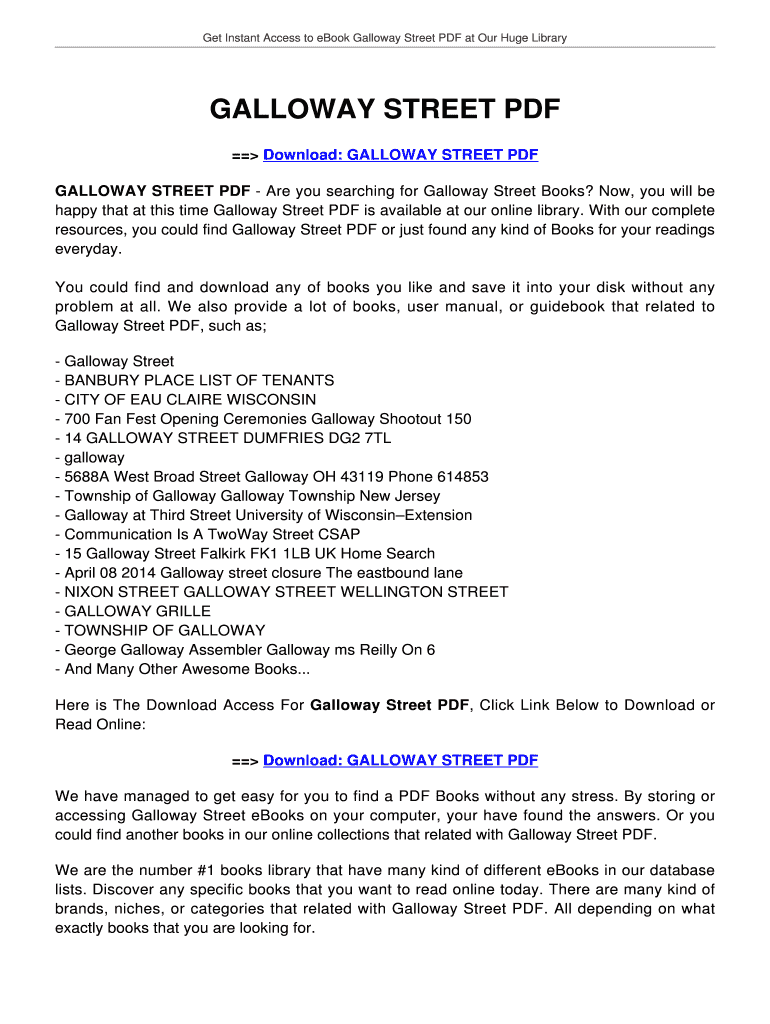 Get Instant Access to eBook Galloway Street PDF at Our Huge Library

GALLOWAY STREET PDF

==> Download: GALLOWAY STREET PDF

GALLOWAY STREET PDF - Are you searching for Galloway Street Books? Now, you will be happy that at this time Galloway Street PDF is available at our online library. With our complete resources, you could find Galloway Street PDF or just found any kind of Books for your readings everyday.

You could find and download any of books you like and save it into your disk without any problem at all. We also provide a lot of books, user manual, or guidebook that related to Galloway Street PDF, such as;

- Galloway Street
- BANBURY PLACE LIST OF TENANTS
- CITY OF EAU CLAIRE WISCONSIN
- 700 Fan Fest Opening Ceremonies Galloway Shootout 150
- 14 GALLOWAY STREET DUMFRIES DG2 7TL
- galloway
- 5688A West Broad Street Galloway OH 43119 Phone 614853
- Township of Galloway Galloway Township New Jersey
- Galloway at Third Street University of Wisconsin–Extension
- Communication Is A TwoWay Street CSAP
- 15 Galloway Street Falkirk FK1 1LB UK Home Search
- April 08 2014 Galloway street closure The eastbound lane
- NIXON STREET GALLOWAY STREET WELLINGTON STREET
- GALLOWAY GRILLE
- TOWNSHIP OF GALLOWAY
- George Galloway Assembler Galloway ms Reilly On 6
- And Many Other Awesome Books...

Here is The Download Access For Galloway Street PDF, Click Link Below to Download or Read Online:

==> Download: GALLOWAY STREET PDF

We have managed to get easy for you to find a PDF Books without any stress. By storing or accessing Galloway Street eBooks on your computer, your have found the answers. Or you could find another books in our online collections that related with Galloway Street PDF.

We are the number #1 books library that have many kind of different eBooks in our database lists. Discover any specific books that you want to read online today. There are many kind of brands, niches, or categories that related with Galloway Street PDF. All depending on what exactly books that you are looking for.